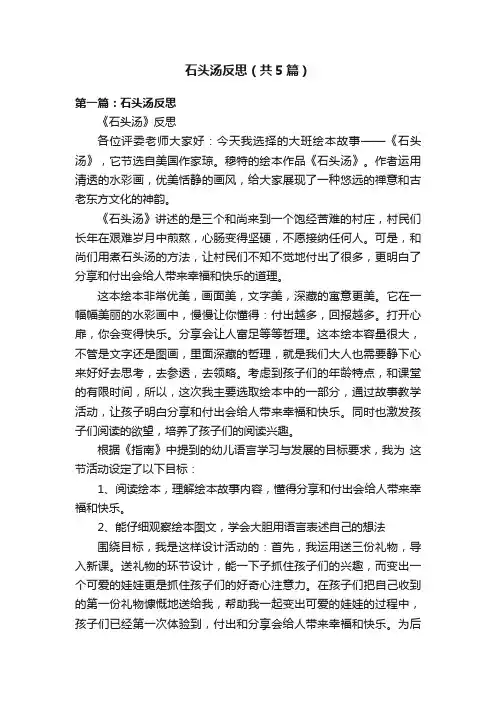 石头汤反思（共5篇）

第一篇：石头汤反思

《石头汤》反思

各位评委老师大家好：今天我选择的大班绘本故事——《石头汤》，它节选自美国作家琼。穆特的绘本作品《石头汤》。作者运用清透的水彩画，优美恬静的画风，给大家展现了一种悠远的禅意和古老东方文化的神韵。

《石头汤》讲述的是三个和尚来到一个饱经苦难的村庄，村民们长年在艰难岁月中煎熬，心肠变得坚硬，不愿接纳任何人。可是，和尚们用煮石头汤的方法，让村民们不知不觉地付出了很多，更明白了分享和付出会给人带来幸福和快乐的道理。

这本绘本非常优美，画面美，文字美，深藏的寓意更美。它在一幅幅美丽的水彩画中，慢慢让你懂得：付出越多，回报越多。打开心扉，你会变得快乐。分享会让人富足等等哲理。这本绘本容量很大，不管是文字还是图画，里面深藏的哲理，就是我们大人也需要静下心来好好去思考，去参透，去领略。考虑到孩子们的年龄特点，和课堂的有限时间，所以，这次我主要选取绘本中的一部分，通过故事教学活动，让孩子明白分享和付出会给人带来幸福和快乐。同时也激发孩子们阅读的欲望，培养了孩子们的阅读兴趣。

根据《指南》中提到的幼儿语言学习与发展的目标要求，我为 这节活动设定了以下目标：

1、阅读绘本，理解绘本故事内容，懂得分享和付出会给人带来幸福和快乐。

2、能仔细观察绘本图文，学会大胆用语言表述自己的想法

围绕目标，我是这样设计活动的：首先，我运用送三份礼物，导入新课。送礼物的环节设计，能一下子抓住孩子们的兴趣，而变出一个可爱的娃娃更是抓住孩子们的好奇心注意力。在孩子们把自己收到的第一份礼物慷慨地送给我，帮助我一起变出可爱的娃娃的过程中，孩子们已经第一次体验到，付出和分享会给人带来幸福和快乐。为后